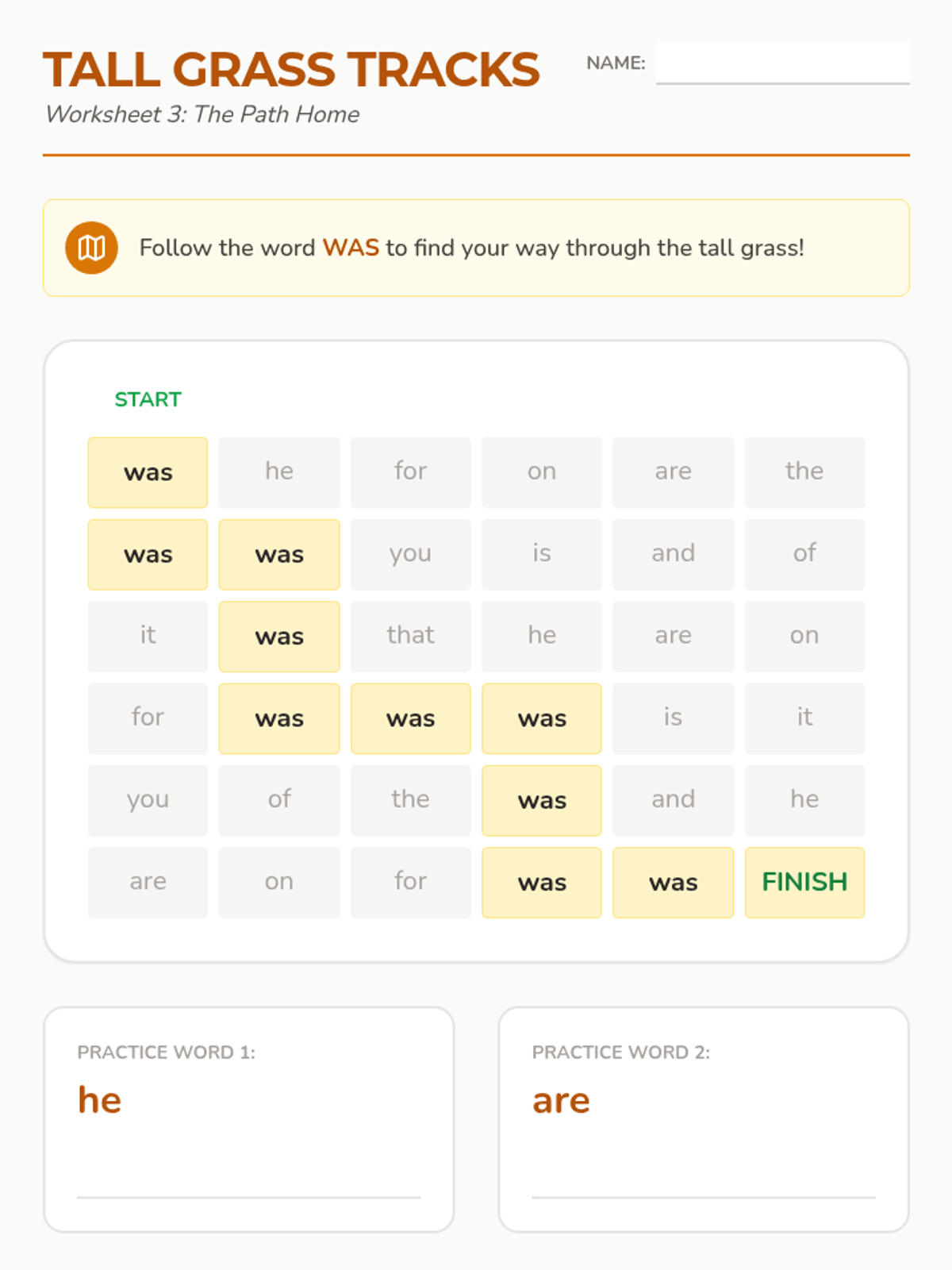 TALL GRASS TRACKS

NAME: ____

Worksheet 3: The Path Home

Follow the word WAS to find your way through the tall grass!

START

| was | he | for | on | are | the |
|---|---|---|---|---|---|
| was | was | you | is | and | of |
| it | was | that | he | are | on |
| for | was | was | was | is | it |
| you | of | the | was | and | he |
| are | on | for | was | was | FINISH |

PRACTICE WORD 1:
he
____

PRACTICE WORD 2:
are
____